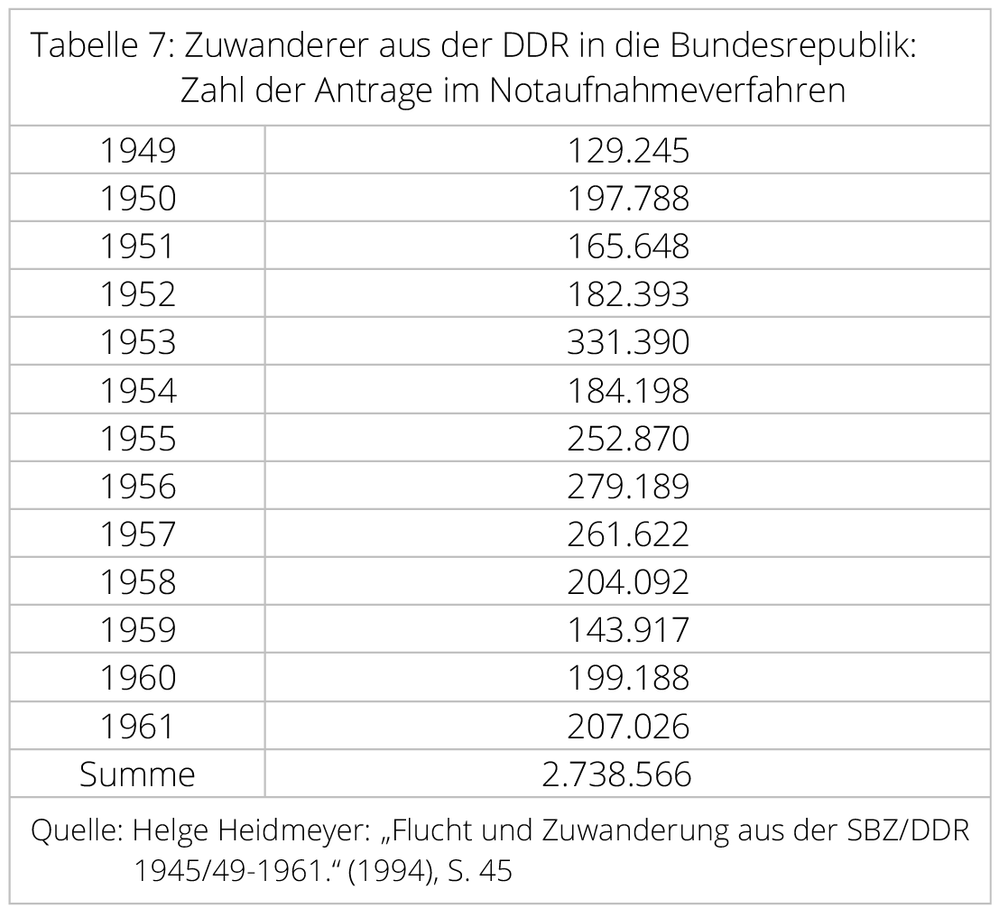 Tabelle 7: Zuwanderer aus der DDR in die Bundesrepublik: Zahl der Antrage im Notaufnahmeverfahren

| | |
|---|---|
| 1949 | 129.245 |
| 1950 | 197.788 |
| 1951 | 165.648 |
| 1952 | 182.393 |
| 1953 | 331.390 |
| 1954 | 184.198 |
| 1955 | 252.870 |
| 1956 | 279.189 |
| 1957 | 261.622 |
| 1958 | 204.092 |
| 1959 | 143.917 |
| 1960 | 199.188 |
| 1961 | 207.026 |
| Summe | 2.738.566 |

Quelle: Helge Heidmeyer: „Flucht und Zuwanderung aus der SBZ/DDR 1945/49-1961.“ (1994), S. 45